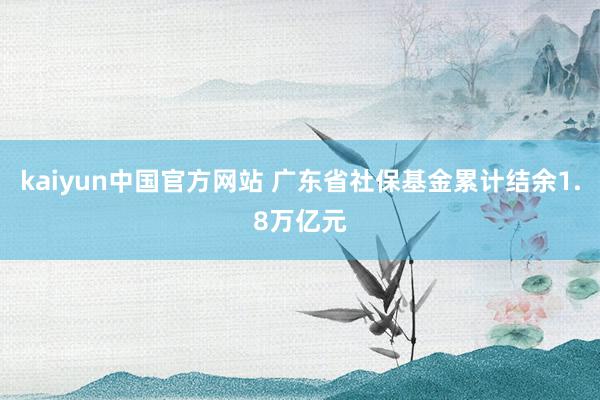 kaiyun中国官方网站 广东省社保基金累计结余1.8万亿元